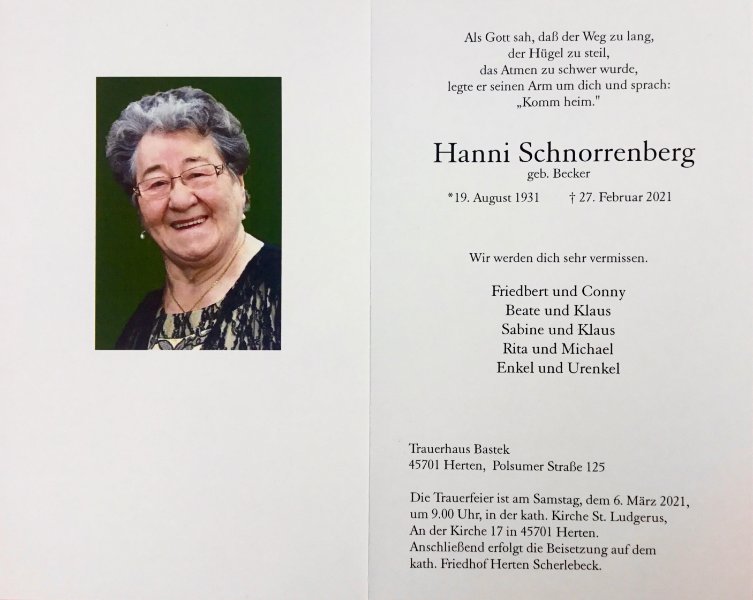 Als Gott sah, daß der Weg zu lang,
der Hügel zu steil,
das Atmen zu schwer wurde,
legte er seinen Arm um dich und sprach:
„Komm heim."

Hanni Schnorrenberg
geb. Becker

*19. August 1931 † 27. Februar 2021

Wir werden dich sehr vermissen.

Friedbert und Conny
Beate und Klaus
Sabine und Klaus
Rita und Michael
Enkel und Urenkel

Trauerhaus Bastek
45701 Herten, Polsumer Straße 125

Die Trauerfeier ist am Samstag, dem 6. März 2021, um 9.00 Uhr, in der kath. Kirche St. Ludgerus, An der Kirche 17 in 45701 Herten. Anschließend erfolgt die Beisetzung auf dem kath. Friedhof Herten Scherlebeck.